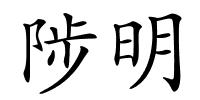 陟明